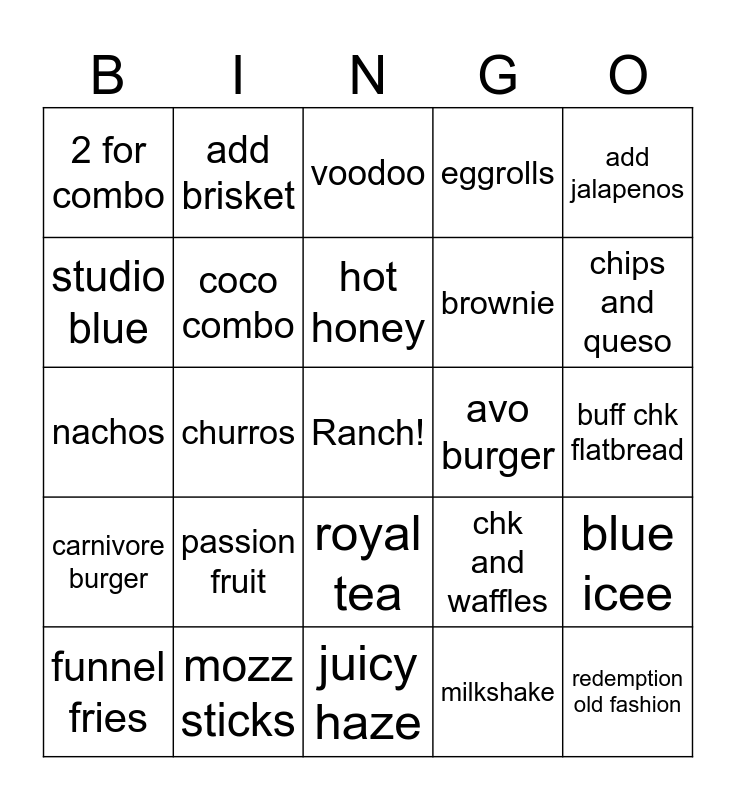 | B | I | N | G | O |
|---|---|---|---|---|
| 2 for combo | add brisket | voodoo | eggrolls | add jalapenos |
| studio blue | coco combo | hot honey | brownie | chips and queso |
| nachos | churros | Ranch! | avo burger | buff chk flatbread |
| carnivore burger | passion fruit | royal tea | chk and waffles | blue icee |
| funnel fries | mozz sticks | juicy haze | milkshake | redemption old fashion |